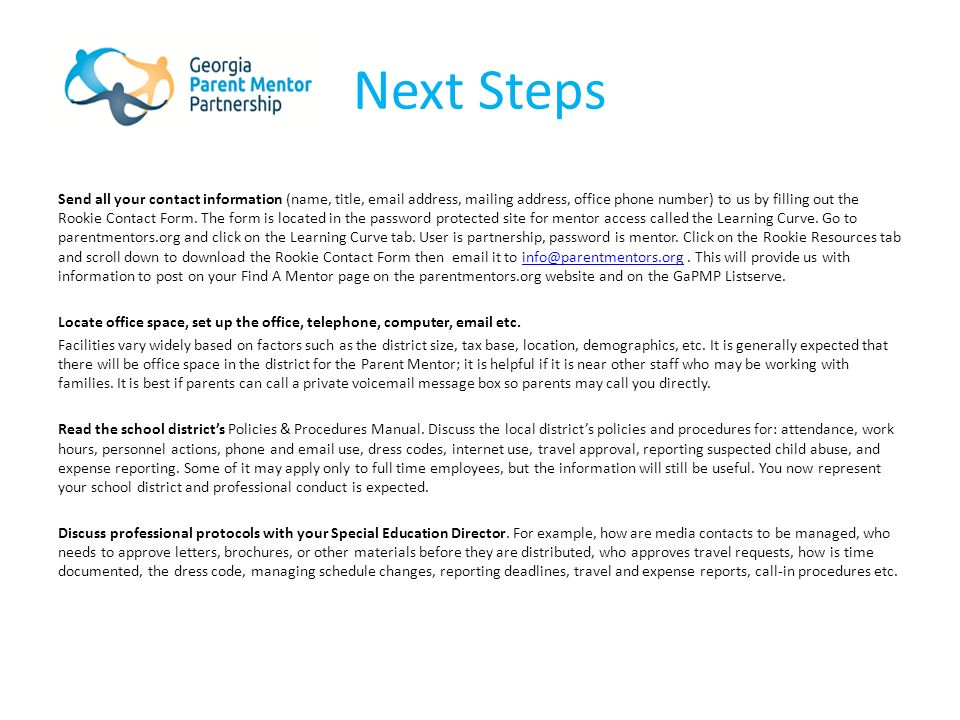 Georgia
Parent Mentor
Partnership

Next Steps

Send all your contact information (name, title, email address, mailing address, office phone number) to us by filling out the Rookie Contact Form. The form is located in the password protected site for mentor access called the Learning Curve. Go to parentmentors.org and click on the Learning Curve tab. User is partnership, password is mentor. Click on the Rookie Resources tab and scroll down to download the Rookie Contact Form then email it to info@parentmentors.org . This will provide us with information to post on your Find A Mentor page on the parentmentors.org website and on the GaPMP Listserve.

Locate office space, set up the office, telephone, computer, email etc.

Facilities vary widely based on factors such as the district size, tax base, location, demographics, etc. It is generally expected that there will be office space in the district for the Parent Mentor; it is helpful if it is near other staff who may be working with families. It is best if parents can call a private voicemail message box so parents may call you directly.

Read the school district's Policies & Procedures Manual. Discuss the local district's policies and procedures for: attendance, work hours, personnel actions, phone and email use, dress codes, internet use, travel approval, reporting suspected child abuse, and expense reporting. Some of it may apply only to full time employees, but the information will still be useful. You now represent your school district and professional conduct is expected.

Discuss professional protocols with your Special Education Director. For example, how are media contacts to be managed, who needs to approve letters, brochures, or other materials before they are distributed, who approves travel requests, how is time documented, the dress code, managing schedule changes, reporting deadlines, travel and expense reports, call-in procedures etc.